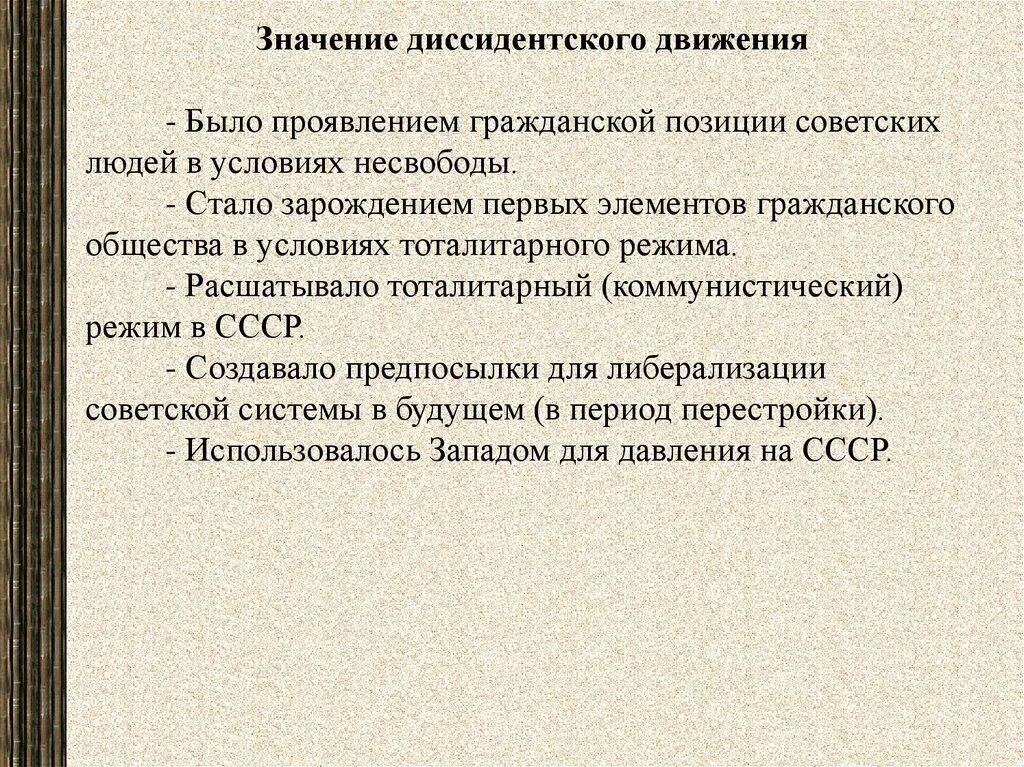 Значение диссидентского движения

- Было проявлением гражданской позиции советских людей в условиях несвободы.

- Стало зарождением первых элементов гражданского общества в условиях тоталитарного режима.

- Расшатывало тоталитарный (коммунистический) режим в СССР.

- Создавало предпосылки для либерализации советской системы в будущем (в период перестройки).

- Использовалось Западом для давления на СССР.